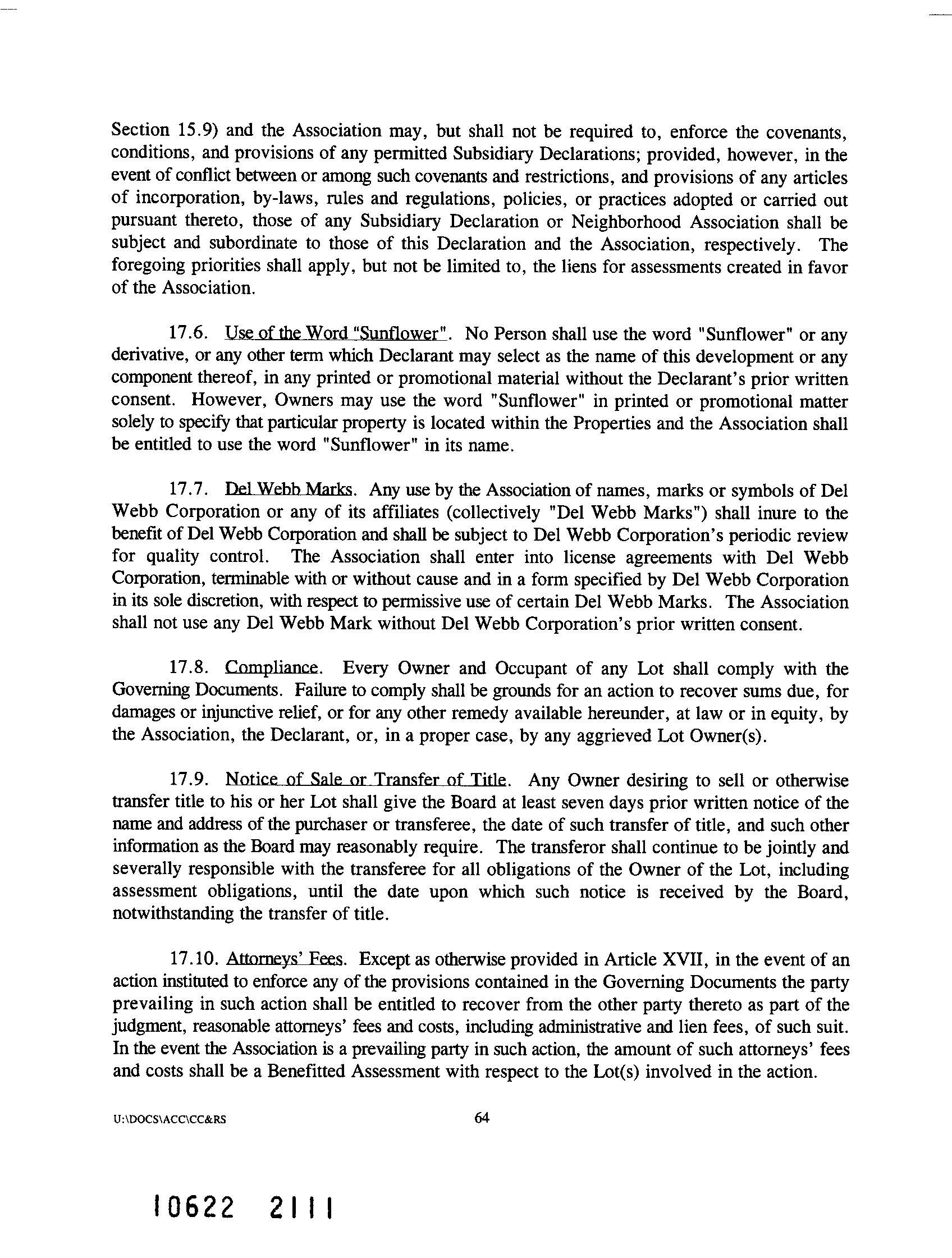 Section 15.9) and the Association may, but shall not be required to, enforce the covenants, conditions, and provisions of any permitted Subsidiary Declarations; provided, however, in the event of conflict between or among such covenants and restrictions, and provisions of any articles of incorporation, by-laws, rules and regulations, policies, or practices adopted or carried out pursuant thereto, those of any Subsidiary Declaration or Neighborhood Association shall be subject and subordinate to those of this Declaration and the Association, respectively. The foregoing priorities shall apply, but not be limited to, the liens for assessments created in favor of the Association.

17.6. Use of the Word "Sunflower". No Person shall use the word "Sunflower" or any derivative, or any other term which Declarant may select as the name of this development or any component thereof, in any printed or promotional material without the Declarant's prior written consent. However, Owners may use the word "Sunflower" in printed or promotional matter solely to specify that particular property is located within the Properties and the Association shall be entitled to use the word "Sunflower" in its name.

17.7. Del Webb Marks. Any use by the Association of names, marks or symbols of Del Webb Corporation or any of its affiliates (collectively "Del Webb Marks") shall inure to the benefit of Del Webb Corporation and shall be subject to Del Webb Corporation's periodic review for quality control. The Association shall enter into license agreements with Del Webb Corporation, terminable with or without cause and in a form specified by Del Webb Corporation in its sole discretion, with respect to permissive use of certain Del Webb Marks. The Association shall not use any Del Webb Mark without Del Webb Corporation's prior written consent.

17.8. Compliance. Every Owner and Occupant of any Lot shall comply with the Governing Documents. Failure to comply shall be grounds for an action to recover sums due, for damages or injunctive relief, or for any other remedy available hereunder, at law or in equity, by the Association, the Declarant, or, in a proper case, by any aggrieved Lot Owner(s).

17.9. Notice of Sale or Transfer of Title. Any Owner desiring to sell or otherwise transfer title to his or her Lot shall give the Board at least seven days prior written notice of the name and address of the purchaser or transferee, the date of such transfer of title, and such other information as the Board may reasonably require. The transferor shall continue to be jointly and severally responsible with the transferee for all obligations of the Owner of the Lot, including assessment obligations, until the date upon which such notice is received by the Board, notwithstanding the transfer of title.

17.10. Attorneys' Fees. Except as otherwise provided in Article XVII, in the event of an action instituted to enforce any of the provisions contained in the Governing Documents the party prevailing in such action shall be entitled to recover from the other party thereto as part of the judgment, reasonable attorneys' fees and costs, including administrative and lien fees, of such suit. In the event the Association is a prevailing party in such action, the amount of such attorneys' fees and costs shall be a Benefitted Assessment with respect to the Lot(s) involved in the action.

U:\DOCS\ACC\CC&RS 64

10622 2111